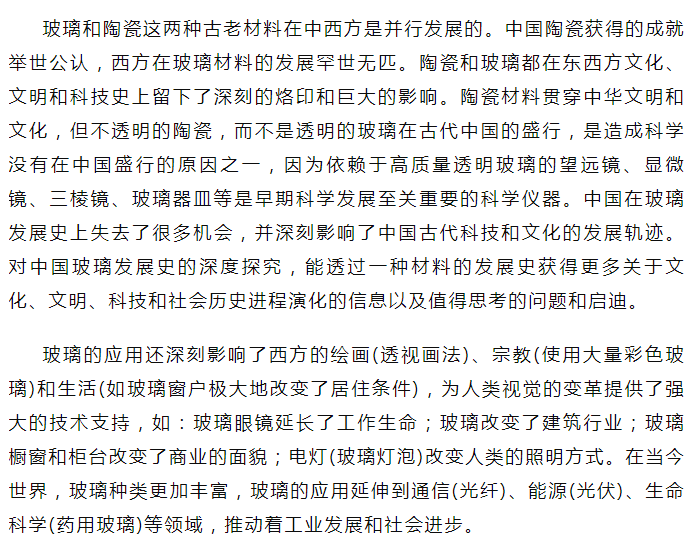 玻璃和陶瓷这两种古老材料在中西方是并行发展的。中国陶瓷获得的成就举世公认，西方在玻璃材料的发展罕世无匹。陶瓷和玻璃都在东西方文化、文明和科技史上留下了深刻的烙印和巨大的影响。陶瓷材料贯穿中华文明和文化，但不透明的陶瓷，而不是透明的玻璃在古代中国的盛行，是造成科学没有在中国盛行的原因之一，因为依赖于高质量透明玻璃的望远镜、显微镜、三棱镜、玻璃器皿等是早期科学发展至关重要的科学仪器。中国在玻璃发展史上失去了很多机会，并深刻影响了中国古代科技和文化的发展轨迹。对中国玻璃发展史的深度探究，能透过一种材料的发展史获得更多关于文化、文明、科技和社会历史进程演化的信息以及值得思考的问题和启迪。

玻璃的应用还深刻影响了西方的绘画(透视画法)、宗教(使用大量彩色玻璃)和生活(如玻璃窗户极大地改变了居住条件)，为人类视觉的变革提供了强大的技术支持，如：玻璃眼镜延长了工作生命；玻璃改变了建筑行业；玻璃橱窗和柜台改变了商业的面貌；电灯(玻璃灯泡)改变人类的照明方式。在当今世界，玻璃种类更加丰富，玻璃的应用延伸到通信(光纤)、能源(光伏)、生命科学(药用玻璃)等领域，推动着工业发展和社会进步。